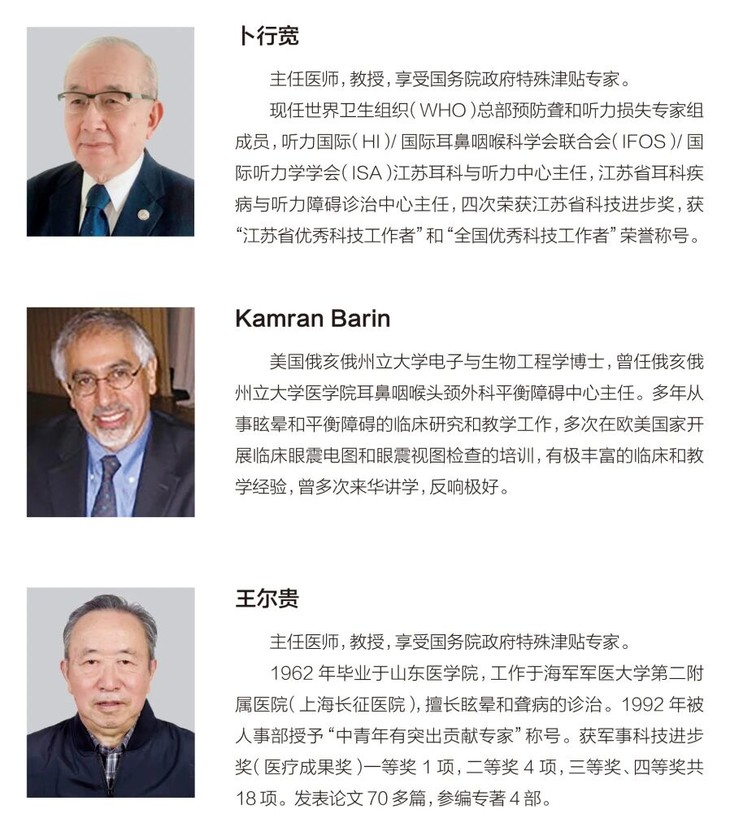 卜行宽

主任医师，教授，享受国务院政府特殊津贴专家。

现任世界卫生组织（WHO）总部预防聋和听力损失专家组成员，听力国际（HI）/ 国际耳鼻咽喉科学会联合会（IFOS）/ 国际听力学学会（ISA）江苏耳科与听力中心主任，江苏省耳科疾病与听力障碍诊治中心主任，四次荣获江苏省科技进步奖，获“江苏省优秀科技工作者”和“全国优秀科技工作者”荣誉称号。

Kamran Barin

美国俄亥俄州立大学电子与生物工程学博士，曾任俄亥俄州立大学医学院耳鼻咽喉头颈外科平衡障碍中心主任。多年从事眩晕和平衡障碍的临床研究和教学工作，多次在欧美国家开展临床眼震电图和眼震视图检查的培训，有极丰富的临床和教学经验，曾多次来华讲学，反响极好。

王尔贵

主任医师，教授，享受国务院政府特殊津贴专家。

1962 年毕业于山东医学院，工作于海军军医大学第二附属医院（上海长征医院），擅长眩晕和聋病的诊治。1992 年被人事部授予“中青年有突出贡献专家”称号。获军事科技进步奖（医疗成果奖）一等奖 1 项，二等奖 4 项，三等奖、四等奖共 18 项。发表论文 70 多篇，参编专著 4 部。